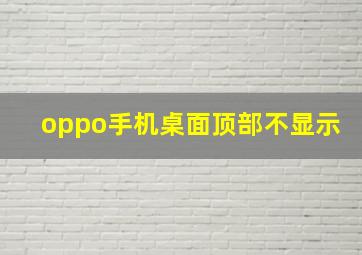 oppo手机桌面顶部不显示